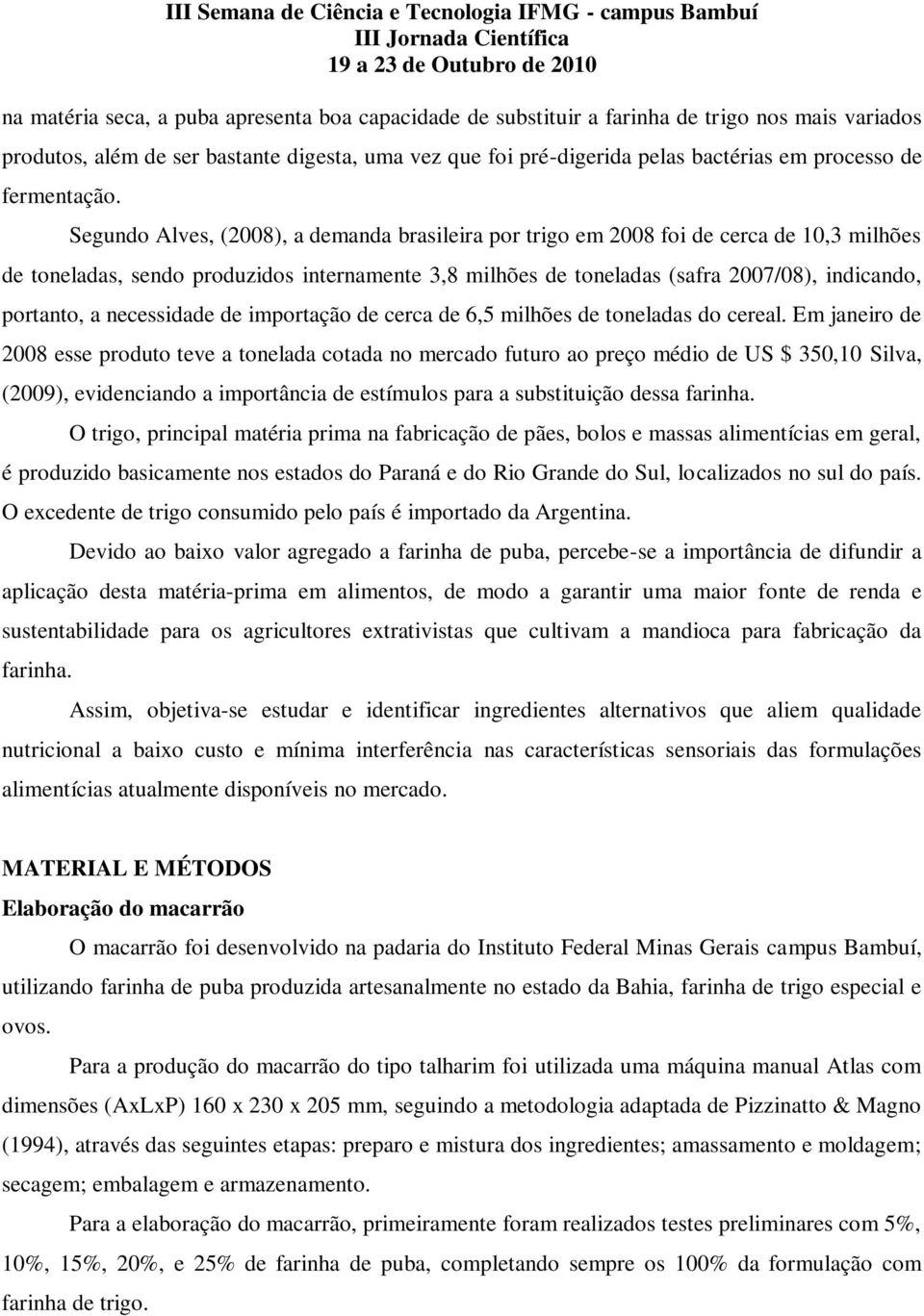 III Semana de Ciência e Tecnologia IFMG - campus Bambuí
III Jornada Científica
19 a 23 de Outubro de 2010

na matéria seca, a puba apresenta boa capacidade de substituir a farinha de trigo nos mais variados produtos, além de ser bastante digesta, uma vez que foi pré-digerida pelas bactérias em processo de fermentação.

Segundo Alves, (2008), a demanda brasileira por trigo em 2008 foi de cerca de 10,3 milhões de toneladas, sendo produzidos internamente 3,8 milhões de toneladas (safra 2007/08), indicando, portanto, a necessidade de importação de cerca de 6,5 milhões de toneladas do cereal. Em janeiro de 2008 esse produto teve a tonelada cotada no mercado futuro ao preço médio de US $ 350,10 Silva, (2009), evidenciando a importância de estímulos para a substituição dessa farinha.

O trigo, principal matéria prima na fabricação de pães, bolos e massas alimentícias em geral, é produzido basicamente nos estados do Paraná e do Rio Grande do Sul, localizados no sul do país. O excedente de trigo consumido pelo país é importado da Argentina.

Devido ao baixo valor agregado a farinha de puba, percebe-se a importância de difundir a aplicação desta matéria-prima em alimentos, de modo a garantir uma maior fonte de renda e sustentabilidade para os agricultores extrativistas que cultivam a mandioca para fabricação da farinha.

Assim, objetiva-se estudar e identificar ingredientes alternativos que aliem qualidade nutricional a baixo custo e mínima interferência nas características sensoriais das formulações alimentícias atualmente disponíveis no mercado.

MATERIAL E MÉTODOS
Elaboração do macarrão

O macarrão foi desenvolvido na padaria do Instituto Federal Minas Gerais campus Bambuí, utilizando farinha de puba produzida artesanalmente no estado da Bahia, farinha de trigo especial e ovos.

Para a produção do macarrão do tipo talharim foi utilizada uma máquina manual Atlas com dimensões (AxLxP) 160 x 230 x 205 mm, seguindo a metodologia adaptada de Pizzinatto & Magno (1994), através das seguintes etapas: preparo e mistura dos ingredientes; amassamento e moldagem; secagem; embalagem e armazenamento.

Para a elaboração do macarrão, primeiramente foram realizados testes preliminares com 5%, 10%, 15%, 20%, e 25% de farinha de puba, completando sempre os 100% da formulação com farinha de trigo.